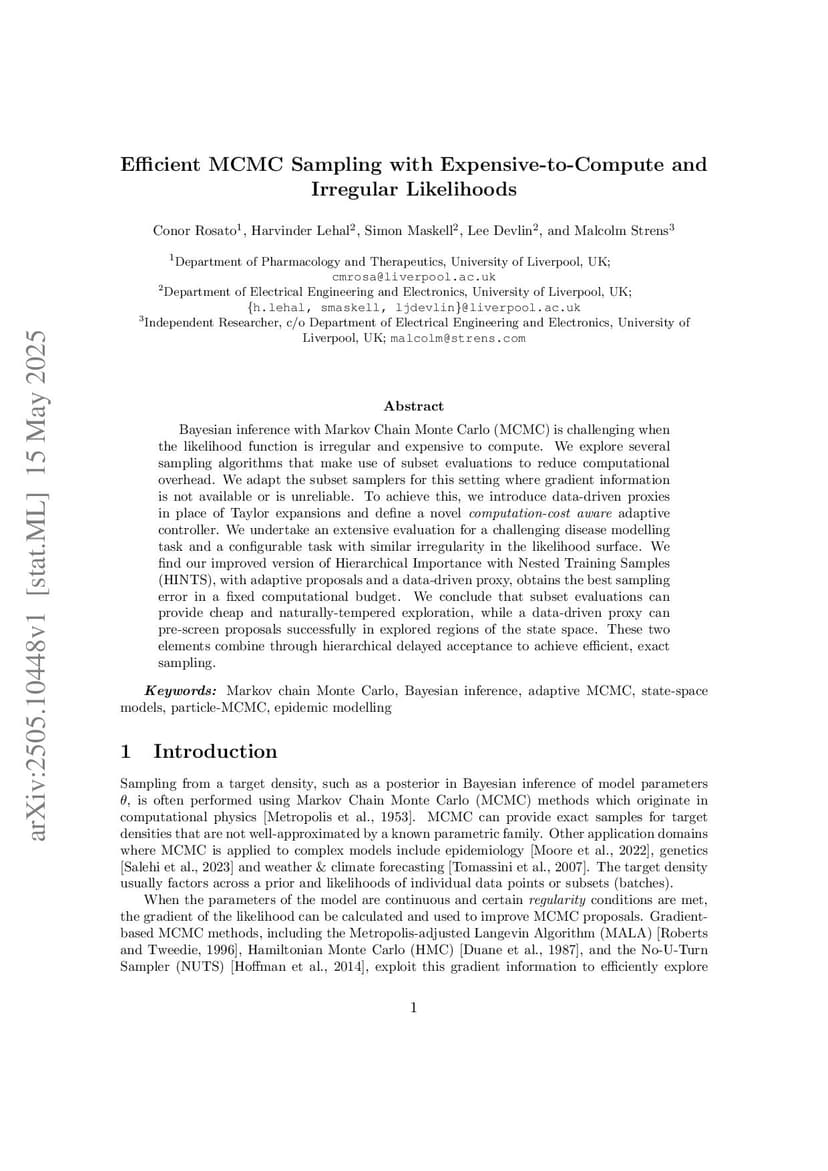 arXiv:2505.10448v1 [stat.ML] 15 May 2025

Efficient MCMC Sampling with Expensive-to-Compute and Irregular Likelihoods

Conor Rosato$^1$, Harvinder Lehal$^2$, Simon Maskell$^2$, Lee Devlin$^2$, and Malcolm Strens$^3$

$^1$Department of Pharmacology and Therapeutics, University of Liverpool, UK; cmrosa@liverpool.ac.uk
$^2$Department of Electrical Engineering and Electronics, University of Liverpool, UK; {h.lehal, smaskell, ljdevlin}@liverpool.ac.uk
$^3$Independent Researcher, c/o Department of Electrical Engineering and Electronics, University of Liverpool, UK; malcolm@strens.com

Abstract

Bayesian inference with Markov Chain Monte Carlo (MCMC) is challenging when the likelihood function is irregular and expensive to compute. We explore several sampling algorithms that make use of subset evaluations to reduce computational overhead. We adapt the subset samplers for this setting where gradient information is not available or is unreliable. To achieve this, we introduce data-driven proxies in place of Taylor expansions and define a novel computation-cost aware adaptive controller. We undertake an extensive evaluation for a challenging disease modelling task and a configurable task with similar irregularity in the likelihood surface. We find our improved version of Hierarchical Importance with Nested Training Samples (HINTS), with adaptive proposals and a data-driven proxy, obtains the best sampling error in a fixed computational budget. We conclude that subset evaluations can provide cheap and naturally-tempered exploration, while a data-driven proxy can pre-screen proposals successfully in explored regions of the state space. These two elements combine through hierarchical delayed acceptance to achieve efficient, exact sampling.

Keywords: Markov chain Monte Carlo, Bayesian inference, adaptive MCMC, state-space models, particle-MCMC, epidemic modelling

1 Introduction

Sampling from a target density, such as a posterior in Bayesian inference of model parameters $\theta$, is often performed using Markov Chain Monte Carlo (MCMC) methods which originate in computational physics [Metropolis et al., 1953]. MCMC can provide exact samples for target densities that are not well-approximated by a known parametric family. Other application domains where MCMC is applied to complex models include epidemiology [Moore et al., 2022], genetics [Salehi et al., 2023] and weather & climate forecasting [Tomassini et al., 2007]. The target density usually factors across a prior and likelihoods of individual data points or subsets (batches).

When the parameters of the model are continuous and certain regularity conditions are met, the gradient of the likelihood can be calculated and used to improve MCMC proposals. Gradient-based MCMC methods, including the Metropolis-adjusted Langevin Algorithm (MALA) [Roberts and Tweedie, 1996], Hamiltonian Monte Carlo (HMC) [Duane et al., 1987], and the No-U-Turn Sampler (NUTS) [Hoffman et al., 2014], exploit this gradient information to efficiently explore

1